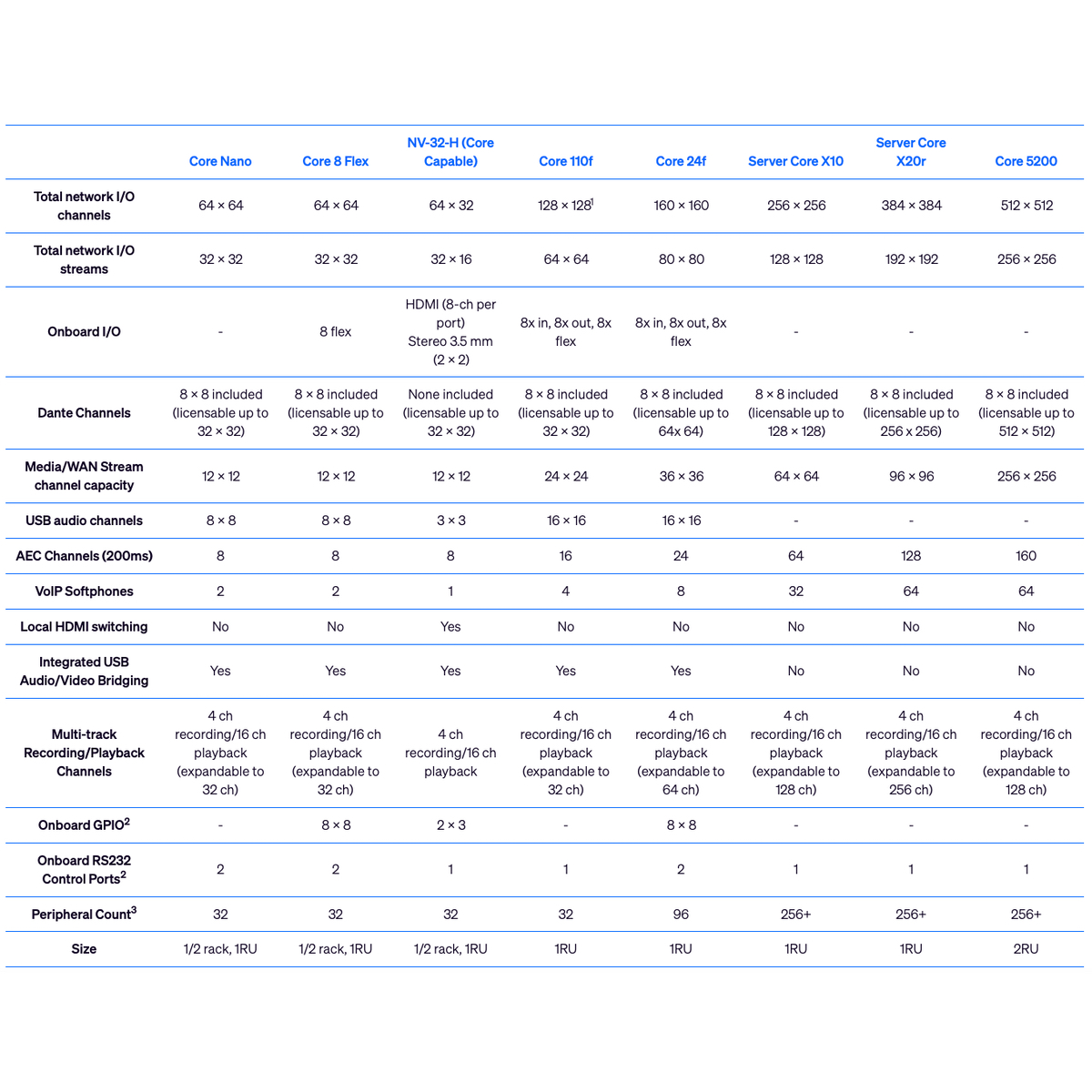 | | Core Nano | Core 8 Flex | NV-32-H (Core Capable) | Core 110f | Core 24f | Server Core X10 | Server Core X20r | Core 5200 |
|---|---|---|---|---|---|---|---|---|
| Total network I/O channels | 64 × 64 | 64 × 64 | 64 × 32 | 128 × 128$^1$ | 160 × 160 | 256 × 256 | 384 × 384 | 512 × 512 |
| Total network I/O streams | 32 × 32 | 32 × 32 | 32 × 16 | 64 × 64 | 80 × 80 | 128 × 128 | 192 × 192 | 256 × 256 |
| Onboard I/O | - | 8 flex | HDMI (8-ch per port) Stereo 3.5 mm (2 × 2) | 8x in, 8x out, 8x flex | 8x in, 8x out, 8x flex | - | - | - |
| Dante Channels | 8 × 8 included (licensable up to 32 × 32) | 8 × 8 included (licensable up to 32 × 32) | None included (licensable up to 32 × 32) | 8 × 8 included (licensable up to 32 × 32) | 8 × 8 included (licensable up to 64x 64) | 8 × 8 included (licensable up to 128 × 128) | 8 × 8 included (licensable up to 256 x 256) | 8 × 8 included (licensable up to 512 × 512) |
| Media/WAN Stream channel capacity | 12 × 12 | 12 × 12 | 12 × 12 | 24 × 24 | 36 × 36 | 64 × 64 | 96 × 96 | 256 × 256 |
| USB audio channels | 8 × 8 | 8 × 8 | 3 × 3 | 16 × 16 | 16 × 16 | - | - | - |
| AEC Channels (200ms) | 8 | 8 | 8 | 16 | 24 | 64 | 128 | 160 |
| VoIP Softphones | 2 | 2 | 1 | 4 | 8 | 32 | 64 | 64 |
| Local HDMI switching | No | No | Yes | No | No | No | No | No |
| Integrated USB Audio/Video Bridging | Yes | Yes | Yes | Yes | Yes | No | No | No |
| Multi-track Recording/Playback Channels | 4 ch recording/16 ch playback (expandable to 32 ch) | 4 ch recording/16 ch playback (expandable to 32 ch) | 4 ch recording/16 ch playback | 4 ch recording/16 ch playback (expandable to 32 ch) | 4 ch recording/16 ch playback (expandable to 64 ch) | 4 ch recording/16 ch playback (expandable to 128 ch) | 4 ch recording/16 ch playback (expandable to 256 ch) | 4 ch recording/16 ch playback (expandable to 128 ch) |
| Onboard GPIO$^2$ | - | 8 × 8 | 2 × 3 | - | 8 × 8 | - | - | - |
| Onboard RS232 Control Ports$^2$ | 2 | 2 | 1 | 1 | 2 | 1 | 1 | 1 |
| Peripheral Count$^3$ | 32 | 32 | 32 | 32 | 96 | 256+ | 256+ | 256+ |
| Size | 1/2 rack, 1RU | 1/2 rack, 1RU | 1/2 rack, 1RU | 1RU | 1RU | 1RU | 1RU | 2RU |